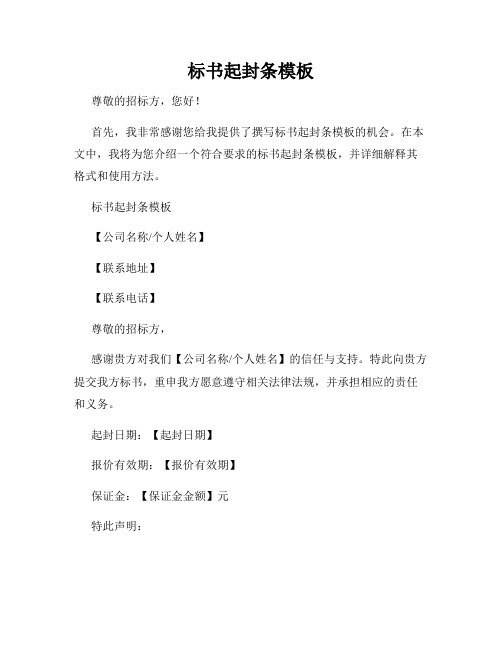 标书起封条模板

尊敬的招标方，您好！

首先，我非常感谢您给我提供了撰写标书起封条模板的机会。在本文中，我将为您介绍一个符合要求的标书起封条模板，并详细解释其格式和使用方法。

标书起封条模板

【公司名称/个人姓名】

【联系地址】

【联系电话】

尊敬的招标方，

感谢贵方对我们【公司名称/个人姓名】的信任与支持。特此向贵方提交我方标书，重申我方愿意遵守相关法律法规，并承担相应的责任和义务。

起封日期：【起封日期】

报价有效期：【报价有效期】

保证金：【保证金金额】元

特此声明：